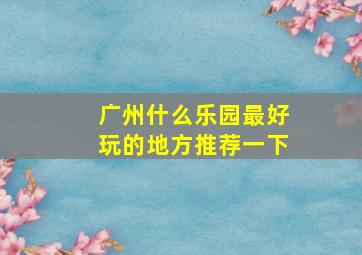 广州什么乐园最好玩的地方推荐一下